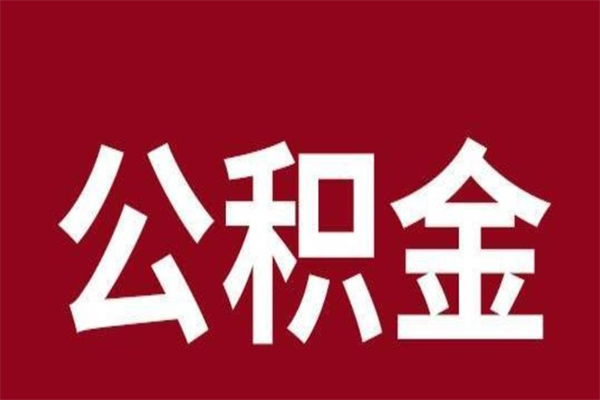 公积金